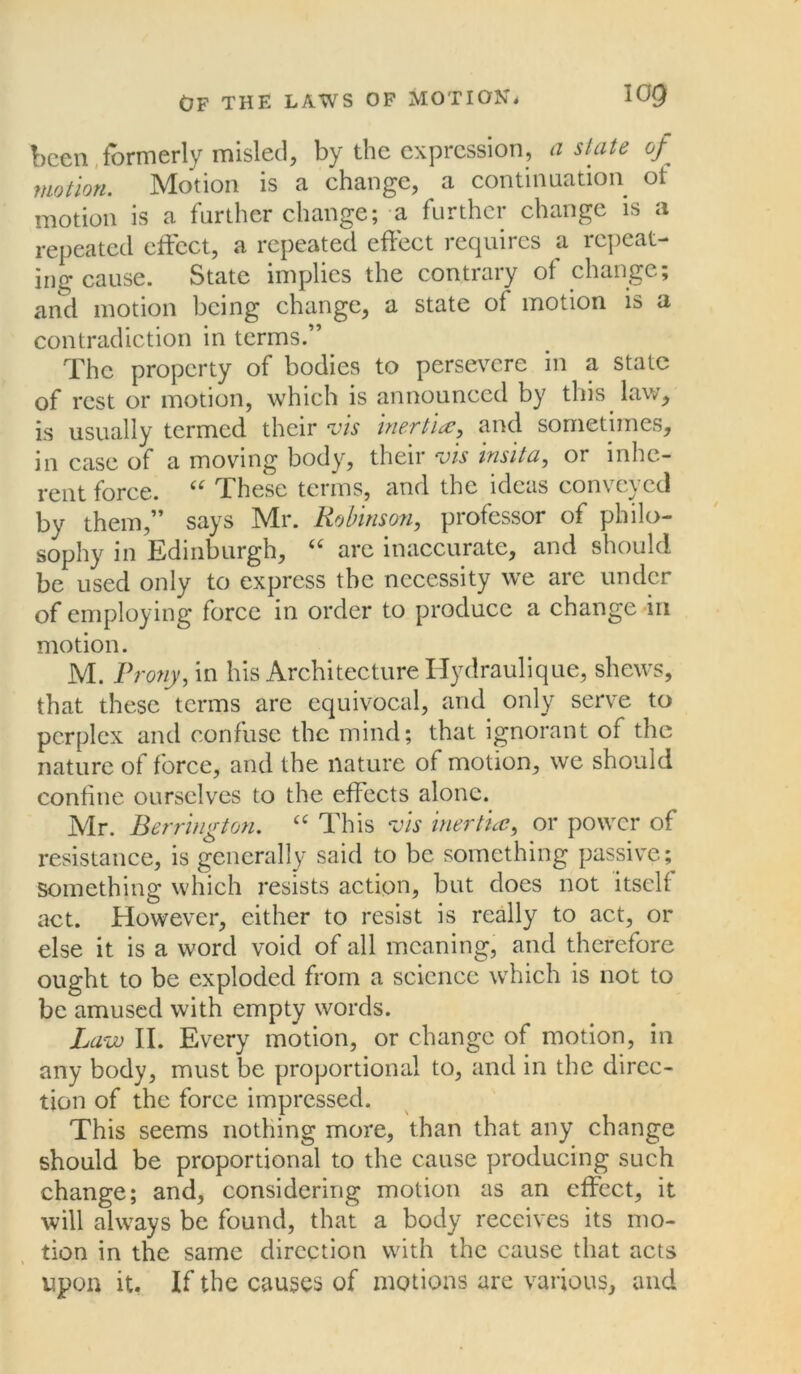 OF THE LAWS OF MOTION. 109

been formerly misled, by the expression, a state of motion. Motion is a change, a continuation of motion is a further change; a further change is a repeated effect, a repeated effect requires a repeating cause. State implies the contrary of change; and motion being change, a state of motion is a contradiction in terms."

The property of bodies to persevere in a state of rest or motion, which is announced by this law, is usually termed their vis inertiæ, and sometimes, in case of a moving body, their vis insita, or inherent force. "These terms, and the ideas conveyed by them," says Mr. Robinson, professor of philosophy in Edinburgh, "are inaccurate, and should be used only to express the necessity we are under of employing force in order to produce a change in motion.

M. Prony, in his Architecture Hydraulique, shews, that these terms are equivocal, and only serve to perplex and confuse the mind; that ignorant of the nature of force, and the nature of motion, we should confine ourselves to the effects alone.

Mr. Berrington. "This vis inertiæ, or power of resistance, is generally said to be something passive; something which resists action, but does not itself act. However, either to resist is really to act, or else it is a word void of all meaning, and therefore ought to be exploded from a science which is not to be amused with empty words.

Law II. Every motion, or change of motion, in any body, must be proportional to, and in the direction of the force impressed.

This seems nothing more, than that any change should be proportional to the cause producing such change; and, considering motion as an effect, it will always be found, that a body receives its motion in the same direction with the cause that acts upon it. If the causes of motions are various, and